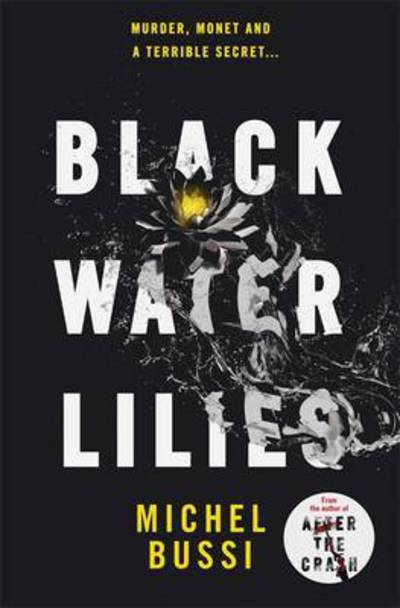 MURDER, MONET AND A TERRIBLE SECRET...

BLACK WATER LILIES

MICHEL BUSSI

From the author of AFTER THE CRASH